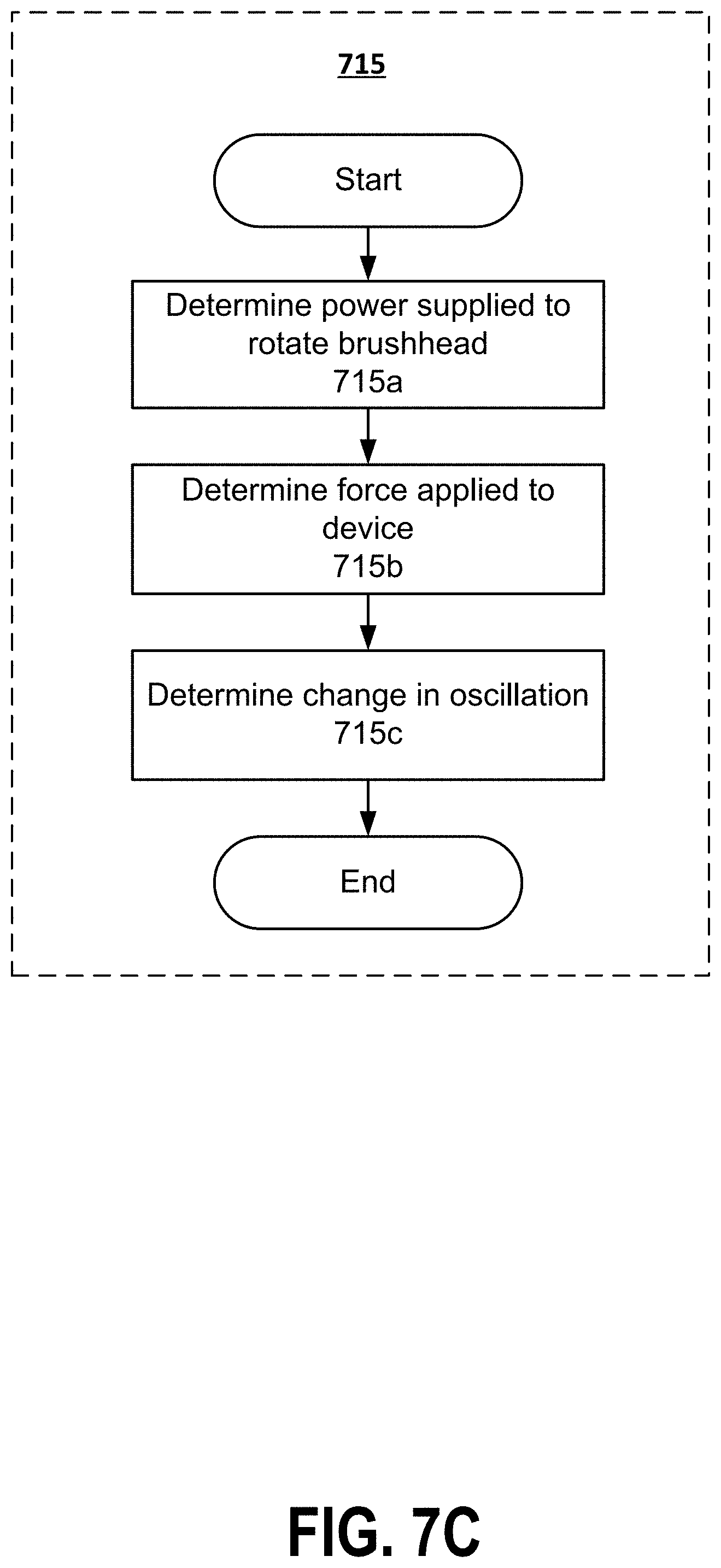 715

Start

Determine power supplied to rotate brushhead
715a

Determine force applied to device
715b

Determine change in oscillation
715c

End

FIG. 7C